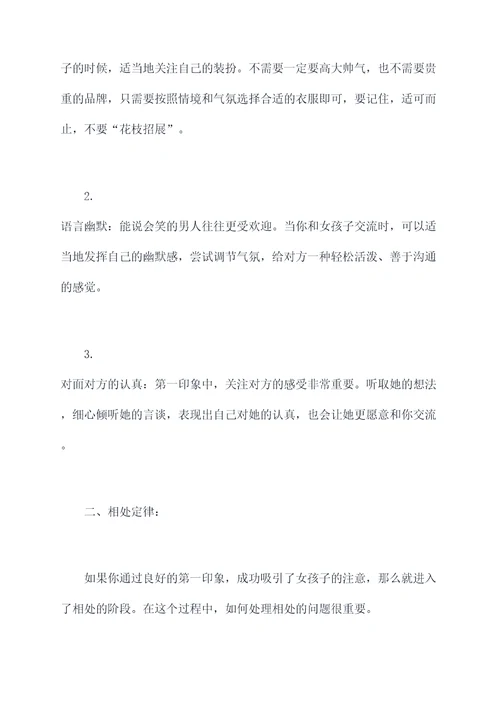 子的时候，适当地关注自己的装扮。不需要一定要高大帅气，也不需要贵重的品牌，只需要按照情境和气氛选择合适的衣服即可，要记住，适可而止，不要“花枝招展”。

2.

语言幽默：能说会笑的男人往往更受欢迎。当你和女孩子交流时，可以适当地发挥自己的幽默感，尝试调节气氛，给对方一种轻松活泼、善于沟通的感觉。

3.

对面对方的认真：第一印象中，关注对方的感受非常重要。听取她的想法，细心倾听她的言谈，表现出自己对她的认真，也会让她更愿意和你交流。

二、相处定律：

如果你通过良好的第一印象，成功吸引了女孩子的注意，那么就进入了相处的阶段。在这个过程中，如何处理相处的问题很重要。